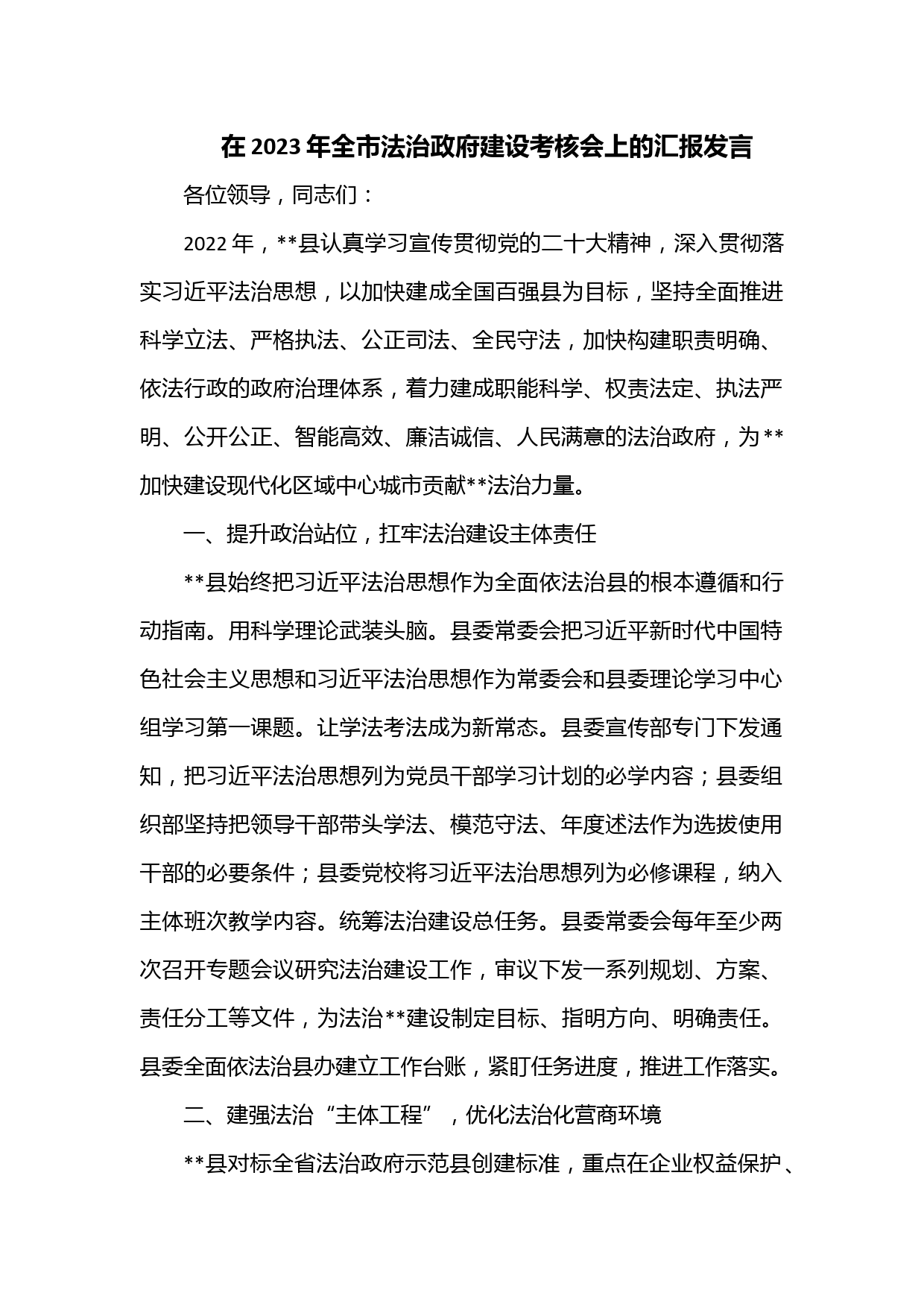 在2023年全市法治政府建设考核会上的汇报发言

各位领导，同志们：

2022年，**县认真学习宣传贯彻党的二十大精神，深入贯彻落实习近平法治思想，以加快建成全国百强县为目标，坚持全面推进科学立法、严格执法、公正司法、全民守法，加快构建职责明确、依法行政的政府治理体系，着力建成职能科学、权责法定、执法严明、公开公正、智能高效、廉洁诚信、人民满意的法治政府，为**加快建设现代化区域中心城市贡献**法治力量。

一、提升政治站位，扛牢法治建设主体责任

**县始终把习近平法治思想作为全面依法治县的根本遵循和行动指南。用科学理论武装头脑。县委常委会把习近平新时代中国特色社会主义思想和习近平法治思想作为常委会和县委理论学习中心组学习第一课题。让学法考法成为新常态。县委宣传部专门下发通知，把习近平法治思想列为党员干部学习计划的必学内容；县委组织部坚持把领导干部带头学法、模范守法、年度述法作为选拔使用干部的必要条件；县委党校将习近平法治思想列为必修课程，纳入主体班次教学内容。统筹法治建设总任务。县委常委会每年至少两次召开专题会议研究法治建设工作，审议下发一系列规划、方案、责任分工等文件，为法治**建设制定目标、指明方向、明确责任。县委全面依法治县办建立工作台账，紧盯任务进度，推进工作落实。

二、建强法治“主体工程”，优化法治化营商环境

**县对标全省法治政府示范县创建标准，重点在企业权益保护、